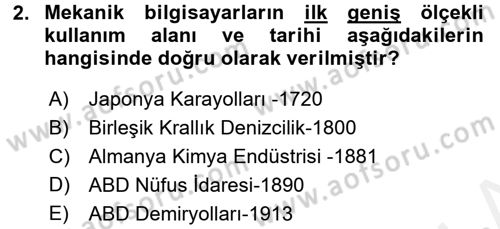 2. Mekanik bilgisayarların ilk geniş ölçekli kullanım alanı ve tarihi aşağıdakilerin hangisinde doğru olarak verilmiştir?

A) Japonya Karayolları -1720
B) Birleşik Krallık Denizcilik-1800
C) Almanya Kimya Endüstrisi -1881
D) ABD Nüfus İdaresi-1890
E) ABD Demiryolları-1913

www.aofsoru.com
www.aofsoru.com
www.aofsoru.com
www.aofsoru.com